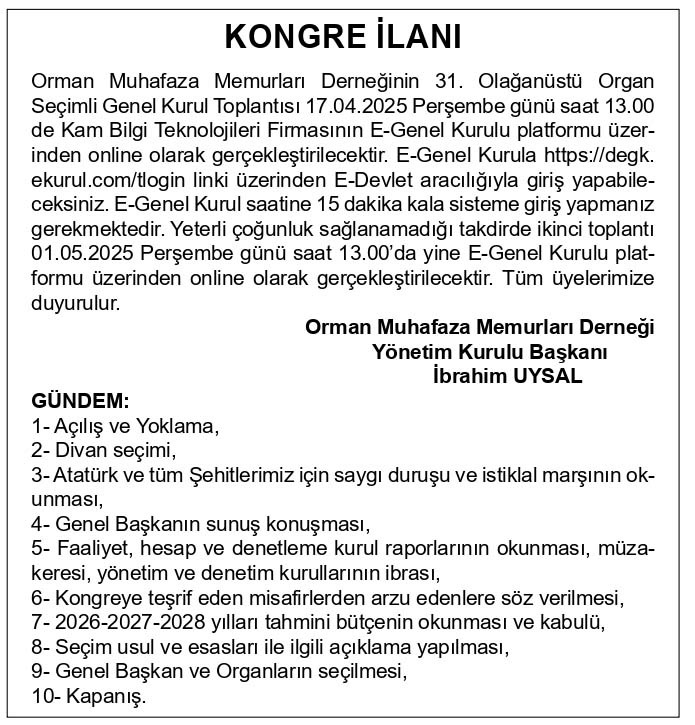 KONGRE İLANI

Orman Muhafaza Memurları Derneğinin 31. Olağanüstü Organ Seçimli Genel Kurul Toplantısı 17.04.2025 Perşembe günü saat 13.00 de Kam Bilgi Teknolojileri Firmasının E-Genel Kurulu platformu üzerinden online olarak gerçekleştirilecektir. E-Genel Kurula https://degk.ekurul.com/tlogin linki üzerinden E-Devlet aracılığıyla giriş yapabileceksiniz. E-Genel Kurul saatine 15 dakika kala sisteme giriş yapmanız gerekmektedir. Yeterli çoğunluk sağlanamadığı takdirde ikinci toplantı 01.05.2025 Perşembe günü saat 13.00'da yine E-Genel Kurulu platformu üzerinden online olarak gerçekleştirilecektir. Tüm üyelerimize duyurulur.

Orman Muhafaza Memurları Derneği
Yönetim Kurulu Başkanı
İbrahim UYSAL

GÜNDEM:
1- Açılış ve Yoklama,
2- Divan seçimi,
3- Atatürk ve tüm Şehitlerimiz için saygı duruşu ve istiklal marşının okunması,
4- Genel Başkanın sunuş konuşması,
5- Faaliyet, hesap ve denetleme kurul raporlarının okunması, müzakeresi, yönetim ve denetim kurullarının ibrası,
6- Kongreye teşrif eden misafirlerden arzu edenlere söz verilmesi,
7- 2026-2027-2028 yılları tahmini bütçenin okunması ve kabulü,
8- Seçim usul ve esasları ile ilgili açıklama yapılması,
9- Genel Başkan ve Organların seçilmesi,
10- Kapanış.